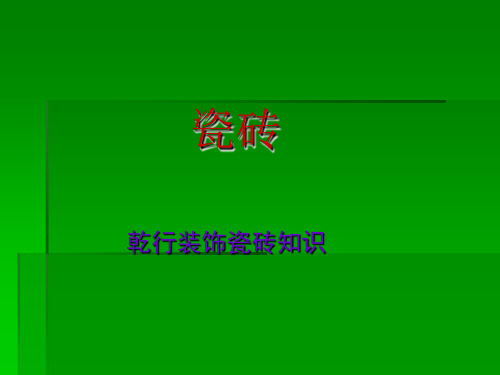 瓷砖

乾行装饰瓷砖知识